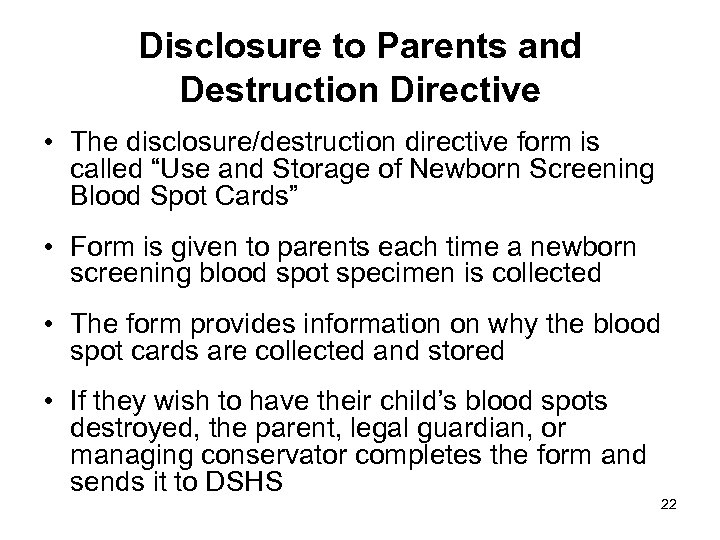 Disclosure to Parents and Destruction Directive

• The disclosure/destruction directive form is called “Use and Storage of Newborn Screening Blood Spot Cards”

• Form is given to parents each time a newborn screening blood spot specimen is collected

• The form provides information on why the blood spot cards are collected and stored

• If they wish to have their child’s blood spots destroyed, the parent, legal guardian, or managing conservator completes the form and sends it to DSHS

22